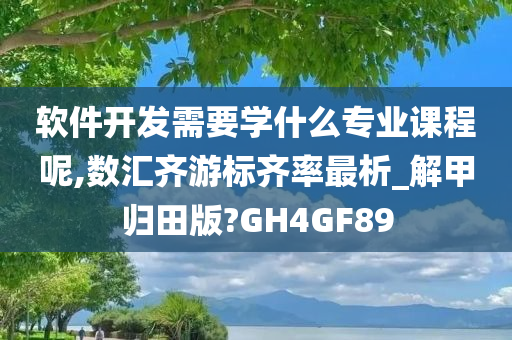 软件开发需要学什么专业课程呢,数汇齐游标齐率最析_解甲归田版?GH4GF89